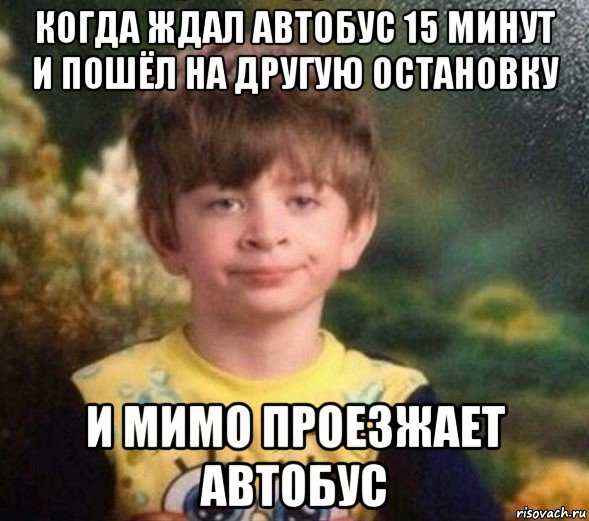 КОГДА ЖДАЛ АВТОБУС 15 МИНУТ И ПОШЁЛ НА ДРУГУЮ ОСТАНОВКУ

И МИМО ПРОЕЗЖАЕТ АВТОБУС

risovach.ru